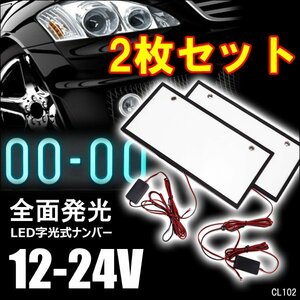 2枚セット

00-00

全面発光
LED字光式ナンバー

12-24V

CL102